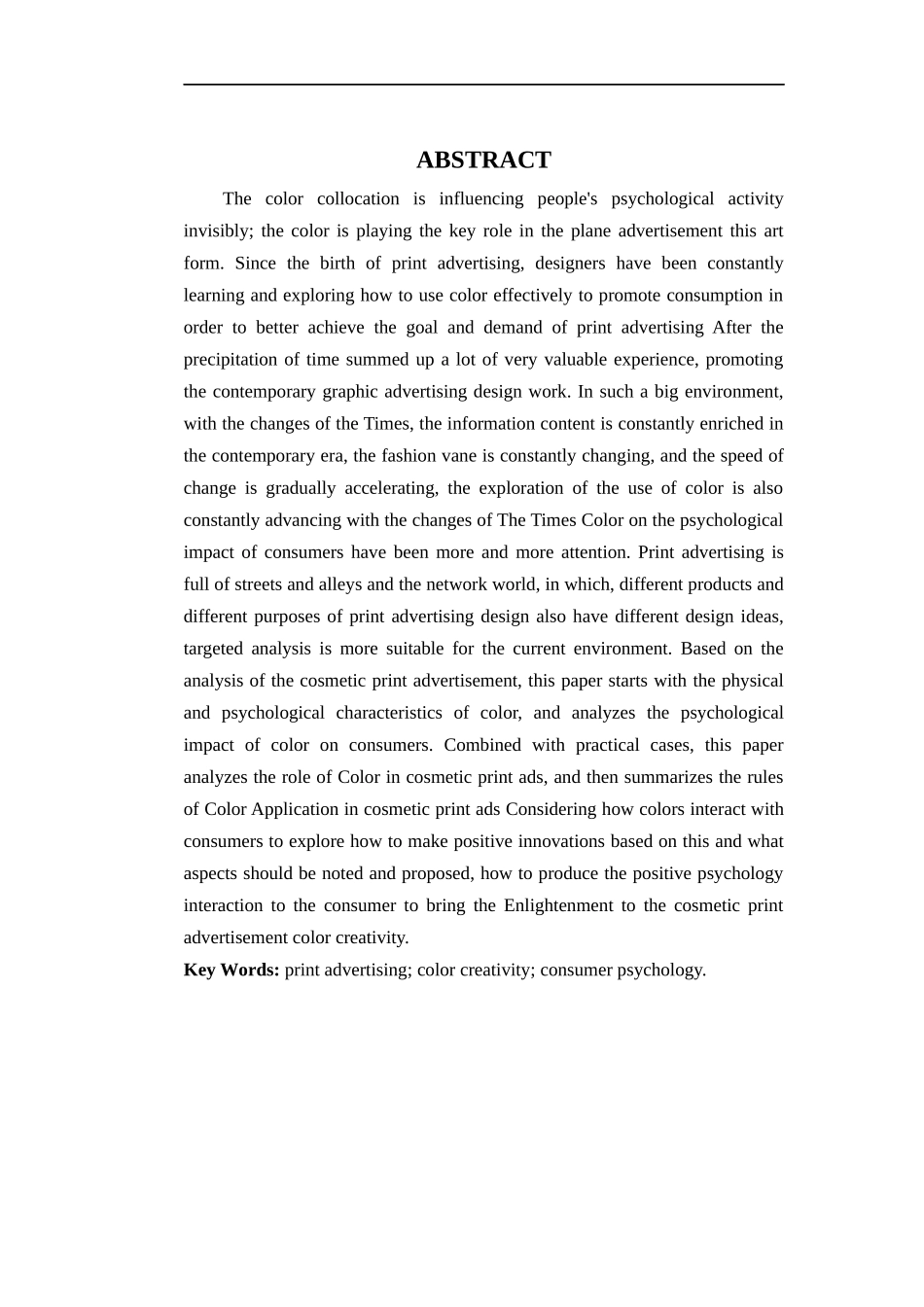 ABSTRACT

The color collocation is influencing people's psychological activity invisibly; the color is playing the key role in the plane advertisement this art form. Since the birth of print advertising, designers have been constantly learning and exploring how to use color effectively to promote consumption in order to better achieve the goal and demand of print advertising After the precipitation of time summed up a lot of very valuable experience, promoting the contemporary graphic advertising design work. In such a big environment, with the changes of the Times, the information content is constantly enriched in the contemporary era, the fashion vane is constantly changing, and the speed of change is gradually accelerating, the exploration of the use of color is also constantly advancing with the changes of The Times Color on the psychological impact of consumers have been more and more attention. Print advertising is full of streets and alleys and the network world, in which, different products and different purposes of print advertising design also have different design ideas, targeted analysis is more suitable for the current environment. Based on the analysis of the cosmetic print advertisement, this paper starts with the physical and psychological characteristics of color, and analyzes the psychological impact of color on consumers. Combined with practical cases, this paper analyzes the role of Color in cosmetic print ads, and then summarizes the rules of Color Application in cosmetic print ads Considering how colors interact with consumers to explore how to make positive innovations based on this and what aspects should be noted and proposed, how to produce the positive psychology interaction to the consumer to bring the Enlightenment to the cosmetic print advertisement color creativity.

Key Words: print advertising; color creativity; consumer psychology.